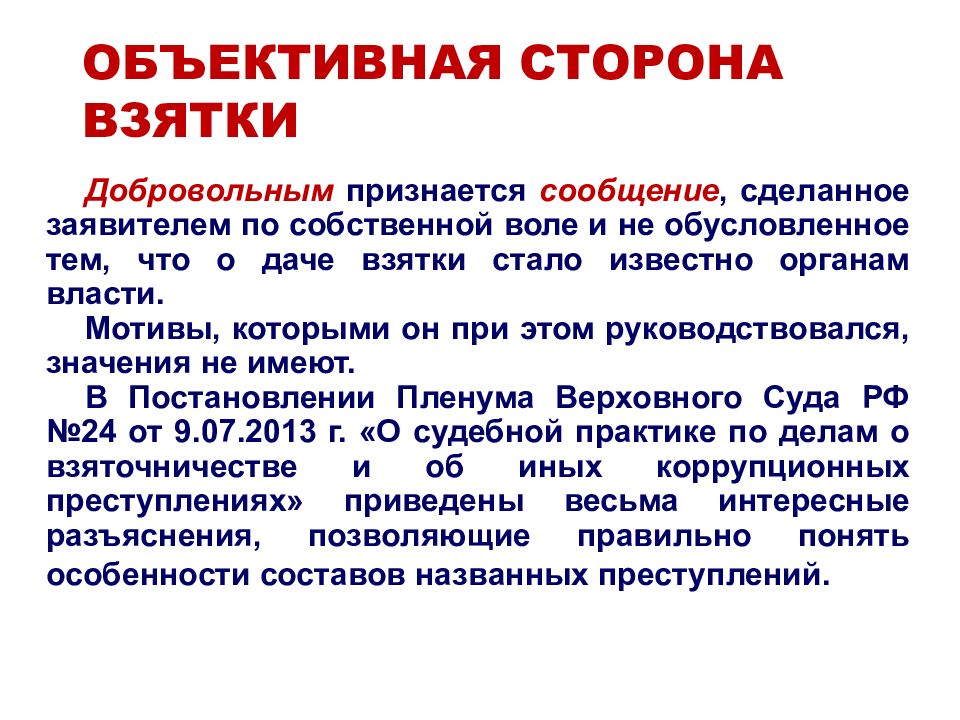 ОБЪЕКТИВНАЯ СТОРОНА ВЗЯТКИ

Добровольным признается сообщение, сделанное заявителем по собственной воле и не обусловленное тем, что о даче взятки стало известно органам власти.

Мотивы, которыми он при этом руководствовался, значения не имеют.

В Постановлении Пленума Верховного Суда РФ №24 от 9.07.2013 г. «О судебной практике по делам о взяточничестве и об иных коррупционных преступлениях» приведены весьма интересные разъяснения, позволяющие правильно понять особенности составов названных преступлений.